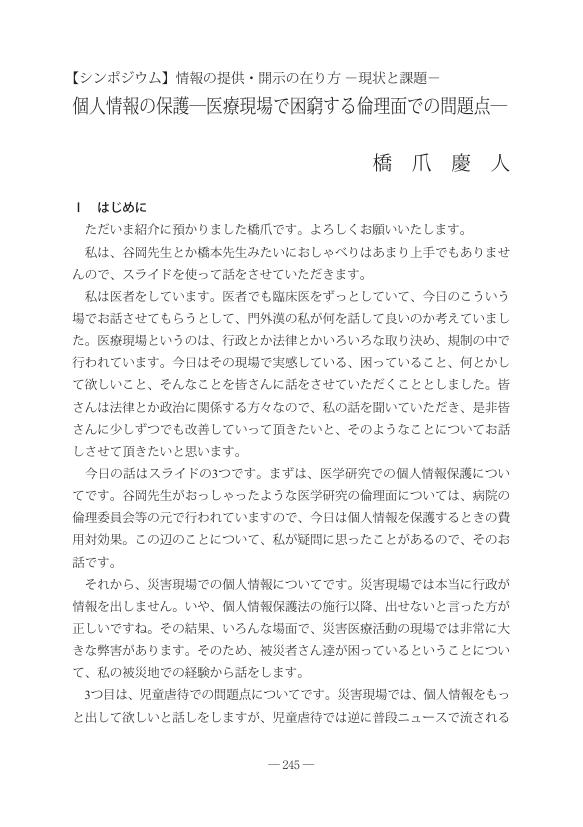 【シンポジウム】情報の提供・開示の在り方 －現状と課題－

個人情報の保護―医療現場で困窮する倫理面での問題点―

橋　爪　慶　人

Ⅰ　はじめに

ただいま紹介に預かりました橋爪です。よろしくお願いいたします。

私は、谷岡先生とか橋本先生みたいにおしゃべりはあまり上手でもありませんので、スライドを使って話をさせていただきます。

私は医者をしています。医者でも臨床医をずっとしていて、今日のこういう場でお話させてもらうとして、門外漢の私が何を話して良いのか考えていました。医療現場というのは、行政とか法律とかいろいろな取り決め、規制の中で行われています。今日はその現場で実感している、困っていること、何とかして欲しいこと、そんなことを皆さんに話をさせていただくこととしました。皆さんは法律とか政治に関係する方々なので、私の話を聞いていただき、是非皆さんに少しずつでも改善していって頂きたいと、そのようなことについてお話しさせて頂きたいと思います。

今日の話はスライドの3つです。まずは、医学研究での個人情報保護についてです。谷岡先生がおっしゃったような医学研究の倫理面については、病院の倫理委員会等の元で行われていますので、今日は個人情報を保護するときの費用対効果。この辺のことについて、私が疑問に思ったことがあるので、そのお話です。

それから、災害現場での個人情報についてです。災害現場では本当に行政が情報を出しません。いや、個人情報保護法の施行以降、出せないと言った方が正しいですね。その結果、いろんな場面で、災害医療活動の現場では非常に大きな弊害があります。そのため、被災者さん達が困っているということについて、私の被災地での経験から話をします。

3つ目は、児童虐待での問題点についてです。災害現場では、個人情報をもっと出して欲しいと話しをしますが、児童虐待では逆に普段ニュースで流される

―245―